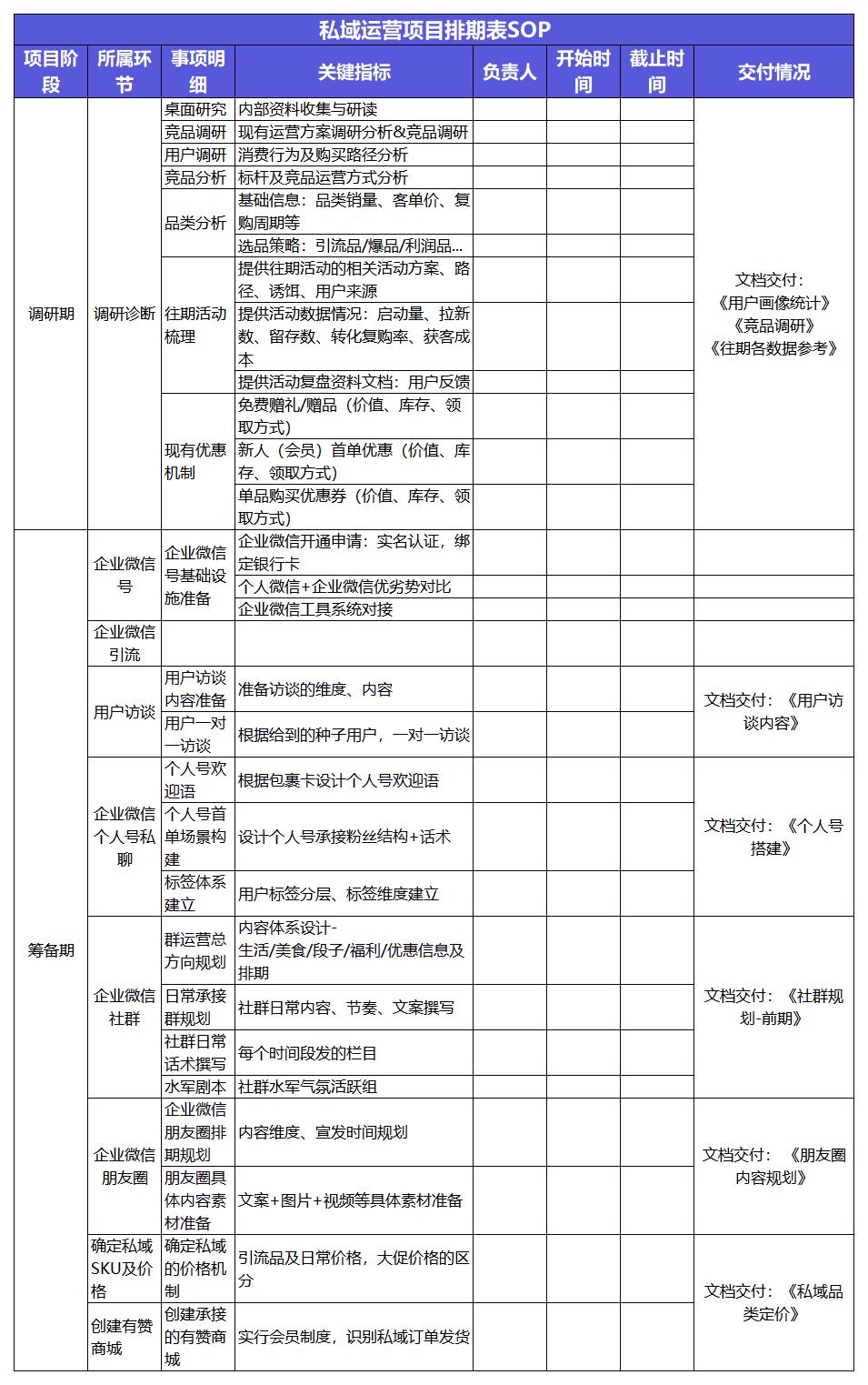 私域运营项目排期表SOP

| 项目阶段 | 所属环节 | 事项明细 | 关键指标 | 负责人 | 开始时间 | 截止时间 | 交付情况 |
|---|---|---|---|---|---|---|---|
| 调研期 | 调研诊断 | 桌面研究 | 内部资料收集与研读 | | | | 文档交付：《用户画像统计》《竞品调研》《往期各数据参考》 |
| | | 竞品调研 | 现有运营方案调研分析&竞品调研 | | | | |
| | | 用户调研 | 消费行为及购买路径分析 | | | | |
| | | 竞品分析 | 标杆及竞品运营方式分析 | | | | |
| | | 品类分析 | 基础信息：品类销量、客单价、复购周期等 | | | | |
| | | | 选品策略：引流品/爆品/利润品... | | | | |
| | | 往期活动梳理 | 提供往期活动的相关活动方案、路径、诱饵、用户来源 | | | | |
| | | | 提供活动数据情况：启动量、拉新数、留存数、转化复购率、获客成本 | | | | |
| | | | 提供活动复盘资料文档：用户反馈 | | | | |
| | | 现有优惠机制 | 免费赠礼/赠品（价值、库存、领取方式） | | | | |
| | | | 新人（会员）首单优惠（价值、库存、领取方式） | | | | |
| | | | 单品购买优惠券（价值、库存、领取方式） | | | | |
| 筹备期 | 企业微信号 | 企业微信号基础设施准备 | 企业微信开通申请：实名认证，绑定银行卡 | | | | |
| | | | 个人微信+企业微信优劣势对比 | | | | |
| | | | 企业微信工具系统对接 | | | | |
| | 企业微信引流 | | | | | | |
| | 用户访谈 | 用户访谈内容准备 | 准备访谈的维度、内容 | | | | 文档交付：《用户访谈内容》 |
| | | 用户一对一访谈 | 根据给到的种子用户，一对一访谈 | | | | |
| | 企业微信个人号私聊 | 个人号欢迎语 | 根据包裹卡设计个人号欢迎语 | | | | 文档交付：《个人号搭建》 |
| | | 个人号首单场景构建 | 设计个人号承接粉丝结构+话术 | | | | |
| | | 标签体系建立 | 用户标签分层、标签维度建立 | | | | |
| | 企业微信社群 | 群运营总方向规划 | 内容体系设计-生活/美食/段子/福利/优惠信息及排期 | | | | 文档交付：《社群规划-前期》 |
| | | 日常承接群规划 | 社群日常内容、节奏、文案撰写 | | | | |
| | | 社群日常话术撰写 | 每个时间段发的栏目 | | | | |
| | | 水军剧本 | 社群水军气氛活跃组 | | | | |
| | 企业微信朋友圈 | 企业微信朋友圈排期规划 | 内容维度、宣发时间规划 | | | | 文档交付：《朋友圈内容规划》 |
| | | 朋友圈具体内容素材准备 | 文案+图片+视频等具体素材准备 | | | | |
| | 确定私域SKU及价格 | 确定私域的价格机制 | 引流品及日常价格，大促价格的区分 | | | | 文档交付：《私域品类定价》 |
| | 创建有赞商城 | 创建承接的有赞商城 | 实行会员制度，识别私域订单发货 | | | | |